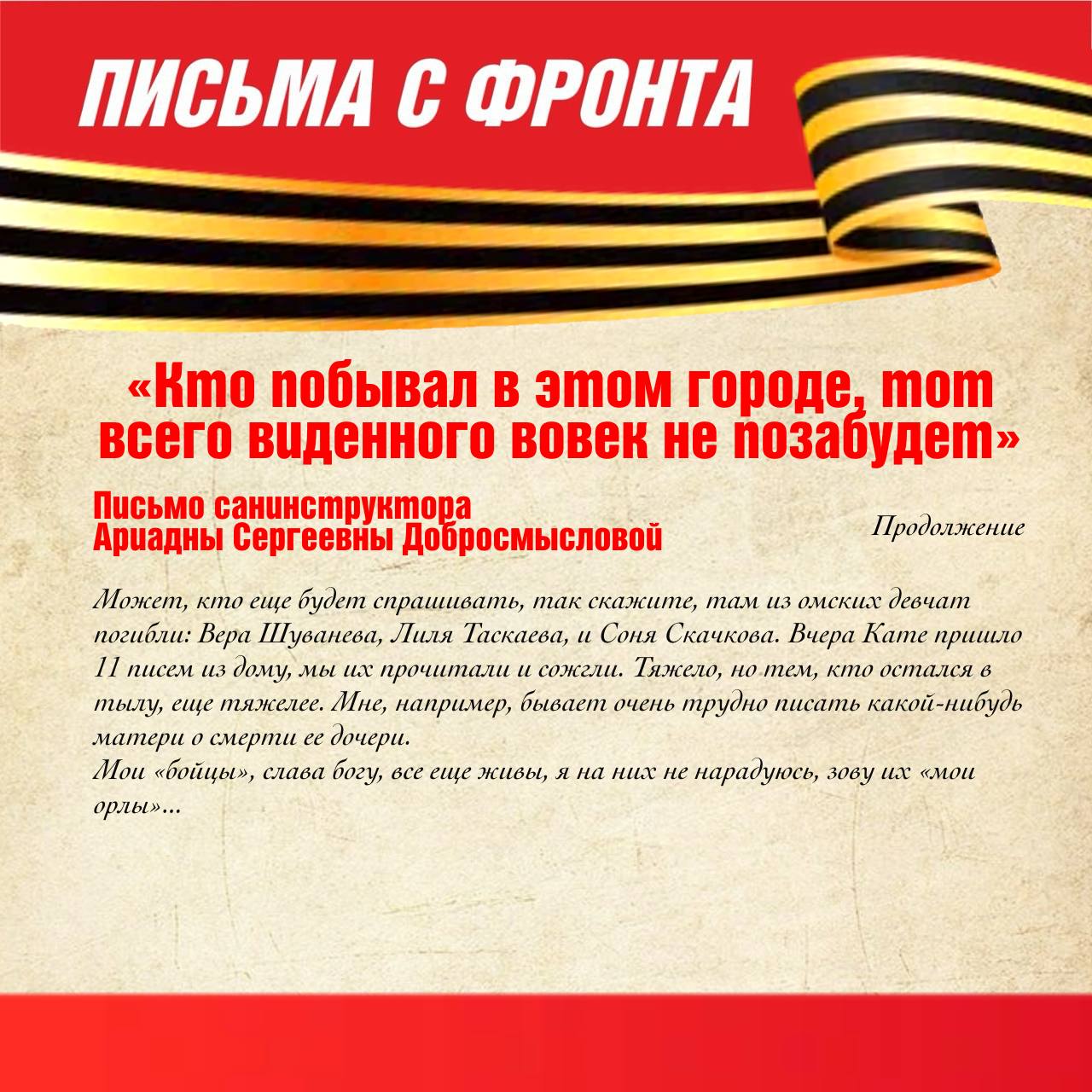 ПИСЬМА С ФРОНТА

«Кто побывал в этом городе, тот всего виденного вовек не позабудет»

Письмо санинструктора Ариадны Сергеевны Добросмысловой

Продолжение

Может, кто еще будет спрашивать, так скажите, там из омских девчат погибли: Вера Шуванева, Лиля Таскаева, и Соня Скачкова. Вчера Кате пришло 11 писем из дому, мы их прочитали и сожгли. Тяжело, но тем, кто остался в тылу, еще тяжелее. Мне, например, бывает очень трудно писать какой-нибудь матери о смерти ее дочери.
Мои «бойцы», слава богу, все еще живы, я на них не нарадуюсь, зову их «мои орлы»...